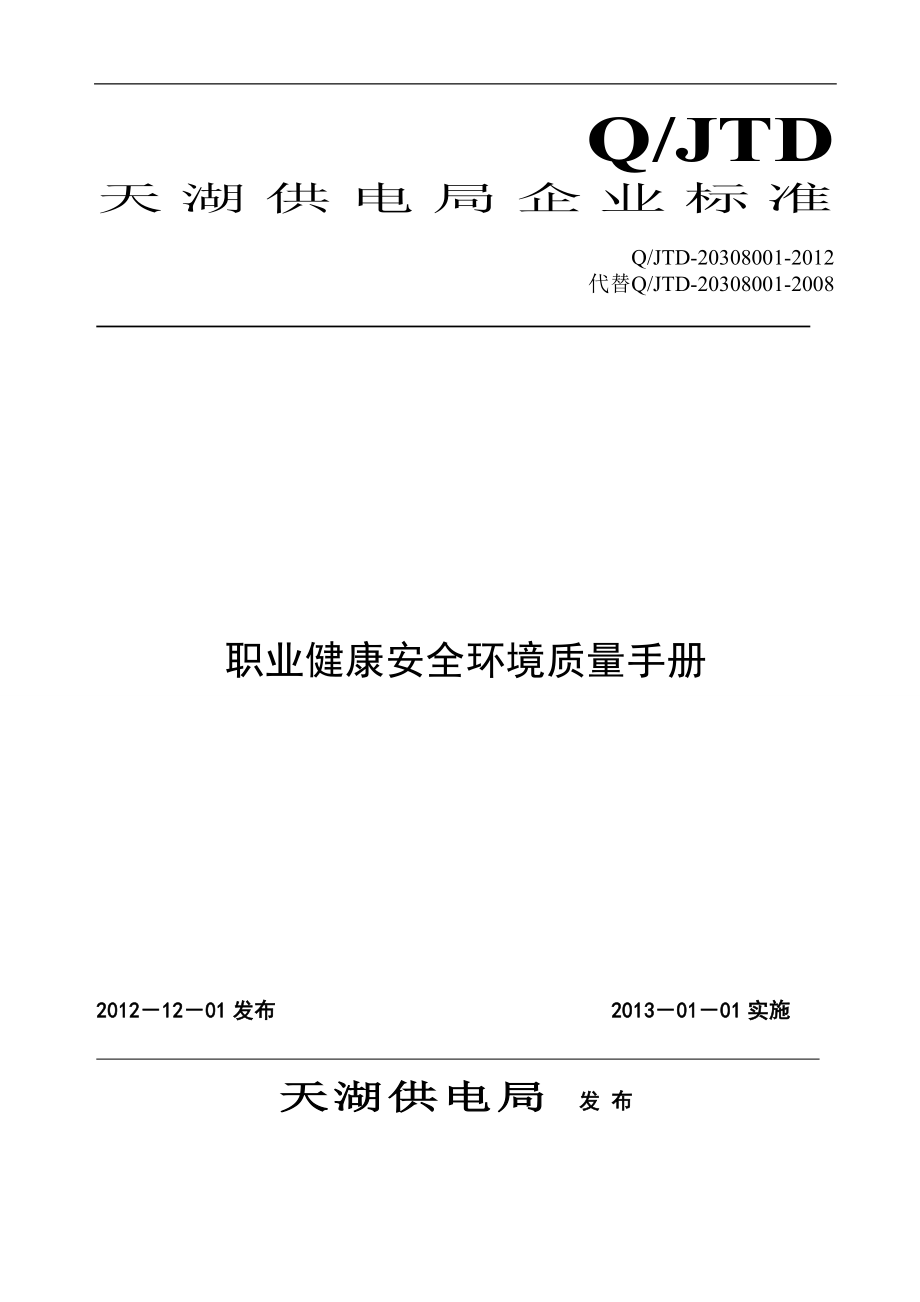 Q/JTD
天湖供电局企业标准

Q/JTD-20308001-2012
代替Q/JTD-20308001-2008

职业健康安全环境质量手册

2012－12－01 发布

2013－01－01 实施

天湖供电局 发布